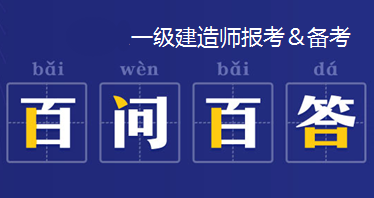 一级建造师报考＆备考

bǎi wèn bǎi dá

百 问 百 答